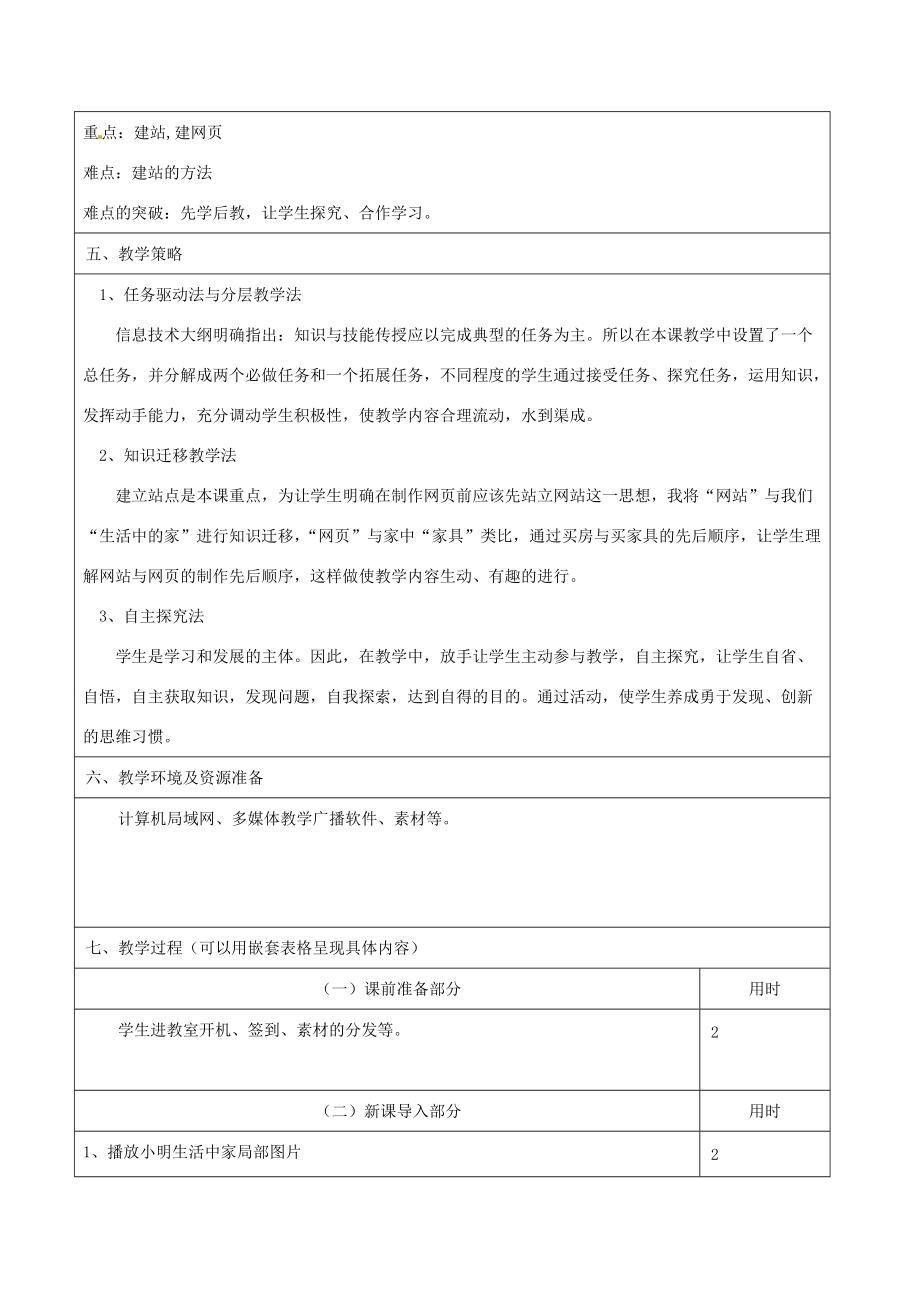 重点：建站，建网页

难点：建站的方法

难点的突破：先学后教，让学生探究、合作学习。

五、教学策略

1、任务驱动法与分层教学法

信息技术大纲明确指出：知识与技能传授应以完成典型的任务为主。所以在本课教学中设置了一个总任务，并分解成两个必做任务和一个拓展任务，不同程度的学生通过接受任务、探究任务，运用知识，发挥动手能力，充分调动学生积极性，使教学内容合理流动，水到渠成。

2、知识迁移教学法

建立站点是本课重点，为让学生明确在制作网页前应该先站立网站这一思想，我将“网站”与我们“生活中的家”进行知识迁移，“网页”与家中“家具”类比，通过买房与买家具的先后顺序，让学生理解网站与网页的制作先后顺序，这样做使教学内容生动、有趣的进行。

3、自主探究法

学生是学习和发展的主体。因此，在教学中，放手让学生主动参与教学，自主探究，让学生自省、自悟，自主获取知识，发现问题，自我探索，达到自得的目的。通过活动，使学生养成勇于发现、创新的思维习惯。

六、教学环境及资源准备

计算机局域网、多媒体教学广播软件、素材等。

七、教学过程（可以用嵌套表格呈现具体内容）

| （一）课前准备部分 | 用时 |
|---|---|
| 学生进教室开机、签到、素材的分发等。 | 2 |
| （二）新课导入部分 | 用时 |
| 1、播放小明生活中家局部图片 | 2 |